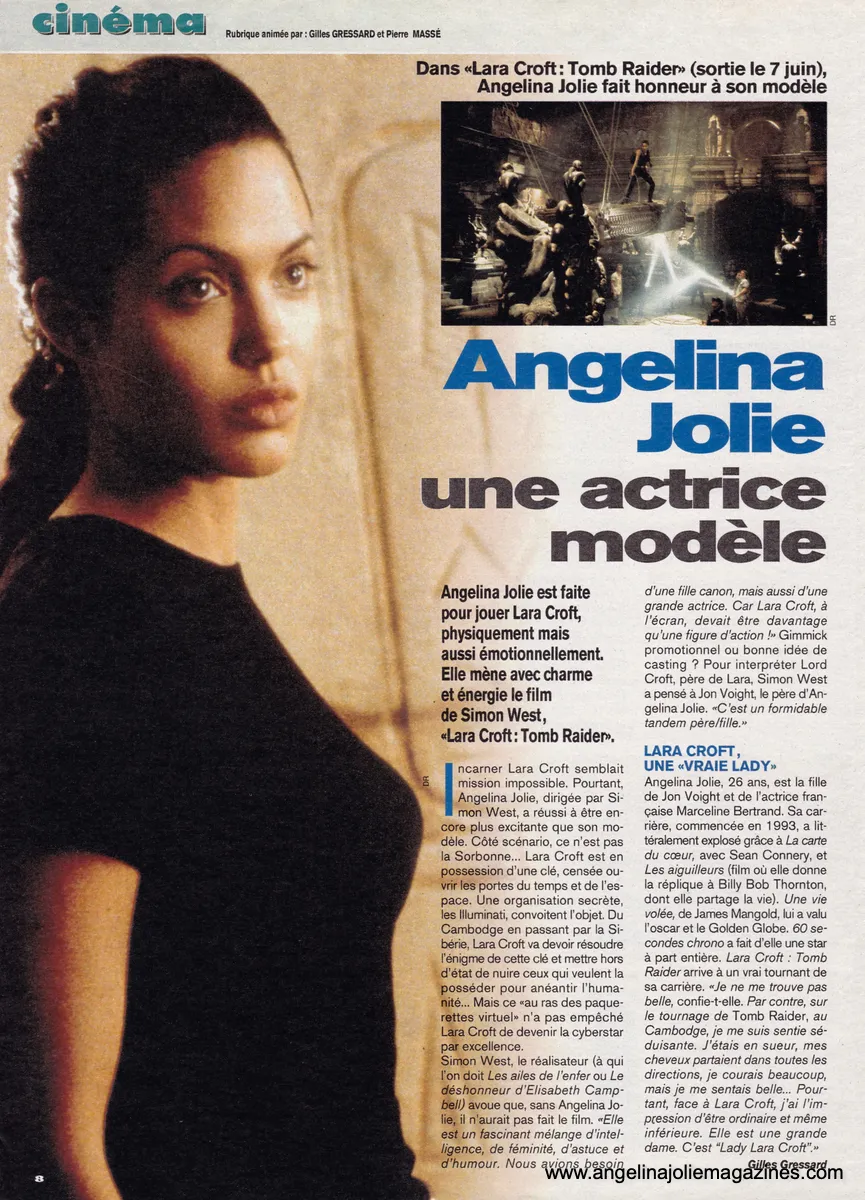 cinéma Rubrique animée par : Gilles GRESSARD et Pierre MASSÉ

Dans «Lara Croft : Tomb Raider» (sortie le 7 juin), Angelina Jolie fait honneur à son modèle

DR

Angelina Jolie une actrice modèle

Angelina Jolie est faite pour jouer Lara Croft, physiquement mais aussi émotionnellement. Elle mène avec charme et énergie le film de Simon West, «Lara Croft : Tomb Raider».

DR

Incarner Lara Croft semblait mission impossible. Pourtant, Angelina Jolie, dirigée par Simon West, a réussi à être encore plus excitante que son modèle. Côté scénario, ce n'est pas la Sorbonne... Lara Croft est en possession d'une clé, censée ouvrir les portes du temps et de l'espace. Une organisation secrète, les Illuminati, convoitent l'objet. Du Cambodge en passant par la Sibérie, Lara Croft va devoir résoudre l'énigme de cette clé et mettre hors d'état de nuire ceux qui veulent la posséder pour anéantir l'humanité... Mais ce «au ras des paquerettes virtuel» n'a pas empêché Lara Croft de devenir la cyberstar par excellence.

Simon West, le réalisateur (à qui l'on doit Les ailes de l'enfer ou Le déshonneur d'Elisabeth Campbell) avoue que, sans Angelina Jolie, il n'aurait pas fait le film. «Elle est un fascinant mélange d'intelligence, de féminité, d'astuce et d'humour. Nous avions besoin d'une fille canon, mais aussi d'une grande actrice. Car Lara Croft, à l'écran, devait être davantage qu'une figure d'action !» Gimmick promotionnel ou bonne idée de casting ? Pour interpréter Lord Croft, père de Lara, Simon West a pensé à Jon Voight, le père d'Angelina Jolie. «C'est un formidable tandem père/fille.»

LARA CROFT, UNE «VRAIE LADY»

Angelina Jolie, 26 ans, est la fille de Jon Voight et de l'actrice française Marceline Bertrand. Sa carrière, commencée en 1993, a littéralement explosé grâce à La carte du cœur, avec Sean Connery, et Les aiguilleurs (film où elle donne la réplique à Billy Bob Thornton, dont elle partage la vie). Une vie volée, de James Mangold, lui a valu l'oscar et le Golden Globe. 60 secondes chrono a fait d'elle une star à part entière. Lara Croft : Tomb Raider arrive à un vrai tournant de sa carrière. «Je ne me trouve pas belle, confie-t-elle. Par contre, sur le tournage de Tomb Raider, au Cambodge, je me suis sentie séduisante. J'étais en sueur, mes cheveux partaient dans toutes les directions, je courais beaucoup, mais je me sentais belle... Pourtant, face à Lara Croft, j'ai l'impression d'être ordinaire et même inférieure. Elle est une grande dame. C'est "Lady Lara Croft".»

Gilles Gressard

8

www.angelinajoliemagazines.com